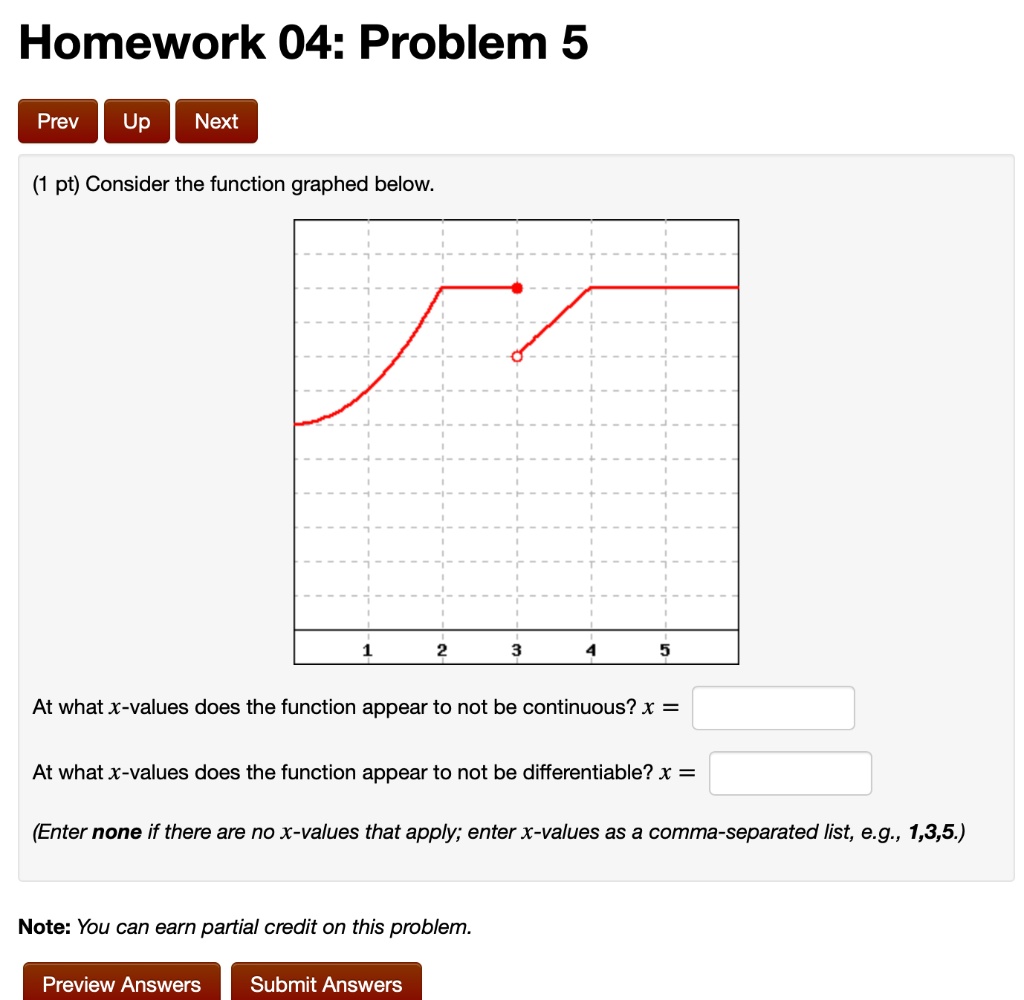 Homework 04: Problem 5

Prev Up Next

(1 pt) Consider the function graphed below.

1 2 3 4 5

At what $x$-values does the function appear to not be continuous? $x =$

At what $x$-values does the function appear to not be differentiable? $x =$

(Enter **none** if there are no $x$-values that apply; enter $x$-values as a comma-separated list, e.g., **1,3,5**.)

**Note:** You can earn partial credit on this problem.

Preview Answers Submit Answers